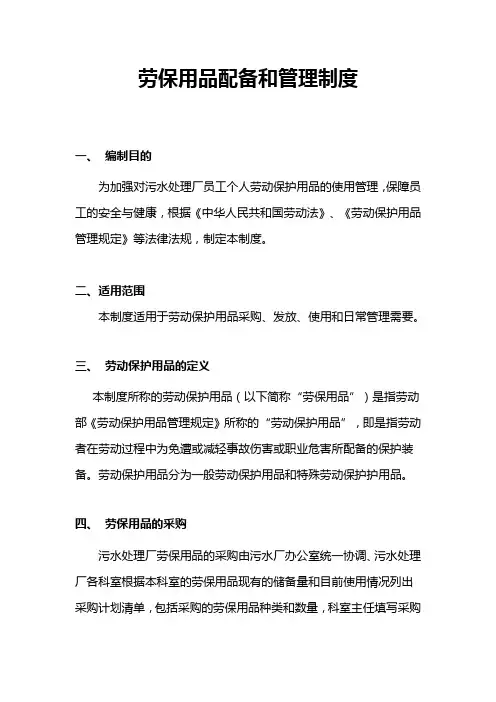 劳保用品配备和管理制度

一、 编制目的

为加强对污水处理厂员工个人劳动保护用品的使用管理，保障员工的安全与健康，根据《中华人民共和国劳动法》、《劳动保护用品管理规定》等法律法规，制定本制度。

二、适用范围

本制度适用于劳动保护用品采购、发放、使用和日常管理需要。

三、 劳动保护用品的定义

本制度所称的劳动保护用品（以下简称“劳保用品”）是指劳动部《劳动保护用品管理规定》所称的“劳动保护用品”，即是指劳动者在劳动过程中为免遭或减轻事故伤害或职业危害所配备的保护装备。劳动保护用品分为一般劳动保护用品和特殊劳动保护护用品。

四、 劳保用品的采购

污水处理厂劳保用品的采购由污水厂办公室统一协调、污水处理厂各科室根据本科室的劳保用品现有的储备量和目前使用情况列出采购计划清单，包括采购的劳保用品种类和数量，科室主任填写采购